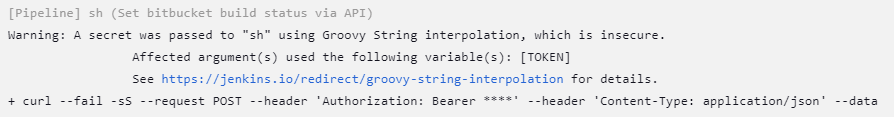 [Pipeline] sh (Set bitbucket build status via API)
Warning: A secret was passed to "sh" using Groovy String interpolation, which is insecure.
Affected argument(s) used the following variable(s): [TOKEN]
See https://jenkins.io/redirect/groovy-string-interpolation for details.
+ curl --fail -sS --request POST --header 'Authorization: Bearer ****' --header 'Content-Type: application/json' --data